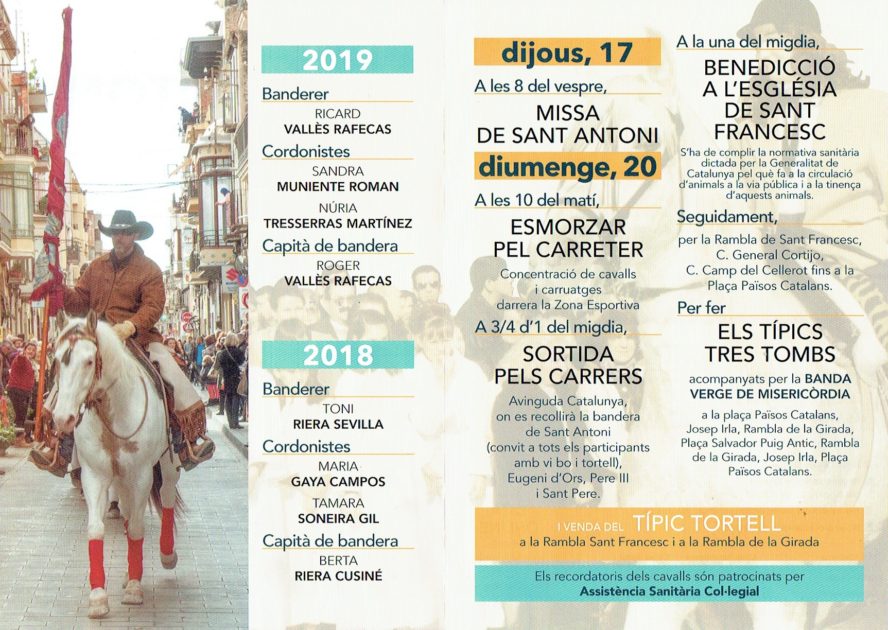 2019

Banderer
RICARD
VALLÈS RAFECAS

Cordonistes
SANDRA
MUNIENTE ROMAN
NÚRIA
TRESSERRAS MARTÍNEZ

Capità de bandera
ROGER
VALLÈS RAFECAS

2018

Banderer
TONI
RIERA SEVILLA

Cordonistes
MARIA
GAYA CAMPOS
TAMARA
SONEIRA GIL

Capità de bandera
BERTA
RIERA CUSINÉ

dijous, 17

A les 8 del vespre,
MISSA DE SANT ANTONI

diumenge, 20

A les 10 del matí,
ESMORZAR PEL CARRETER
Concentració de cavalls i carruatges darrera la Zona Esportiva

A 3/4 d'1 del migdia,
SORTIDA PELS CARRERS
Avinguda Catalunya, on es recollirà la bandera de Sant Antoni (convit a tots els participants amb vi bo i tortell), Eugeni d'Ors, Pere III i Sant Pere.

A la una del migdia,
BENEDICCIÓ A L'ESGLÉSIA DE SANT FRANCESC
S'ha de complir la normativa sanitària dictada per la Generalitat de Catalunya pel què fa a la circulació d'animals a la via pública i a la tinença d'aquests animals.

Seguidament,
per la Rambla de Sant Francesc, C. General Cortijo, C. Camp del Cellerot fins a la Plaça Països Catalans.

Per fer
ELS TÍPICS TRES TOMBS
acompanyats per la BANDA VERGE DE MISERICÒRDIA
a la plaça Països Catalans, Josep Irla, Rambla de la Girada, Plaça Salvador Puig Antic, Rambla de la Girada, Josep Irla, Plaça Països Catalans.

I VENDA DEL TÍPIC TORTELL
a la Rambla Sant Francesc i a la Rambla de la Girada

Els recordatoris dels cavalls són patrocinats per
Assistència Sanitària Col·legial